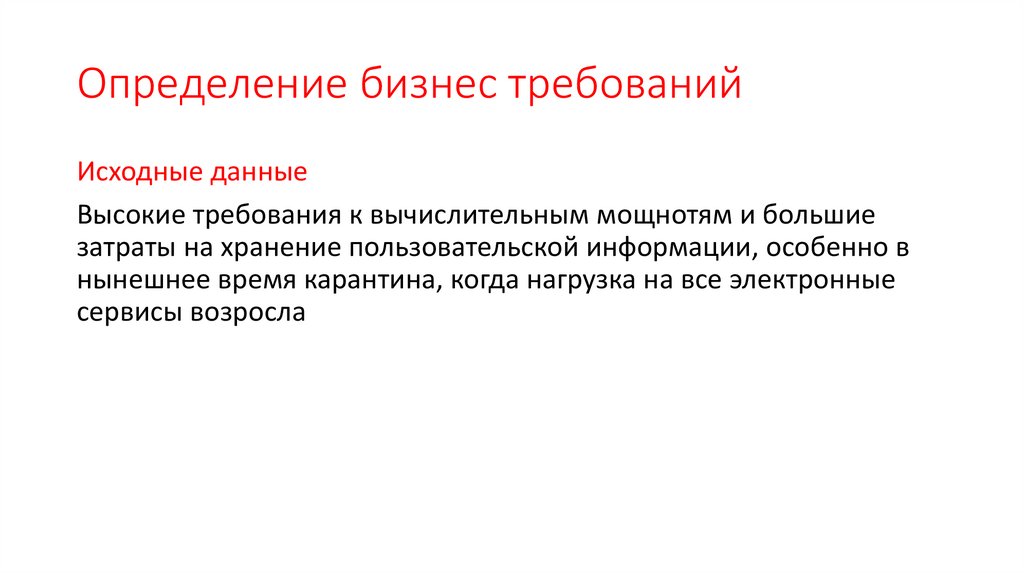 Определение бизнес требований

Исходные данные

Высокие требования к вычислительным мощнотям и большие затраты на хранение пользовательской информации, особенно в нынешнее время карантина, когда нагрузка на все электронные сервисы возросла